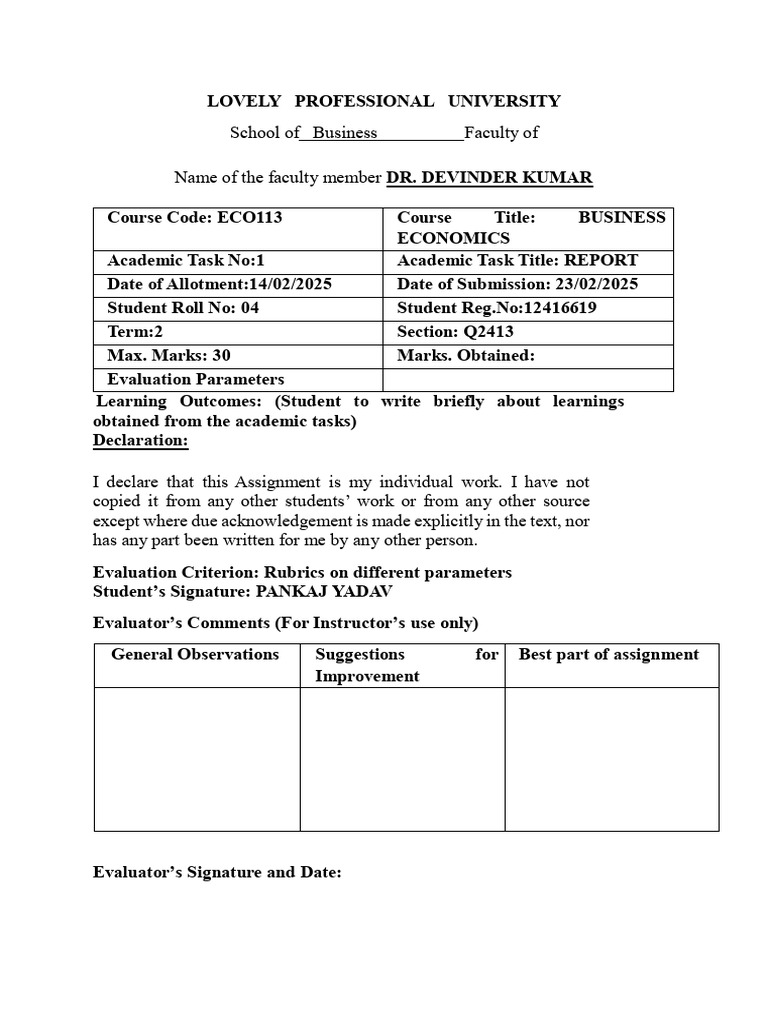 LOVELY PROFESSIONAL UNIVERSITY

School of Business Faculty of

Name of the faculty member DR. DEVINDER KUMAR

| Course Code: ECO113 | Course Title: BUSINESS ECONOMICS |
|---|---|
| Academic Task No:1 | Academic Task Title: REPORT |
| Date of Allotment:14/02/2025 | Date of Submission: 23/02/2025 |
| Student Roll No: 04 | Student Reg.No:12416619 |
| Term:2 | Section: Q2413 |
| Max. Marks: 30 | Marks. Obtained: |
| Evaluation Parameters | |

Learning Outcomes: (Student to write briefly about learnings obtained from the academic tasks)

Declaration:

I declare that this Assignment is my individual work. I have not copied it from any other students' work or from any other source except where due acknowledgement is made explicitly in the text, nor has any part been written for me by any other person.

Evaluation Criterion: Rubrics on different parameters
Student's Signature: PANKAJ YADAV

Evaluator's Comments (For Instructor's use only)

| General Observations | Suggestions for Improvement | Best part of assignment |
|---|---|---|
| | | |

Evaluator's Signature and Date: